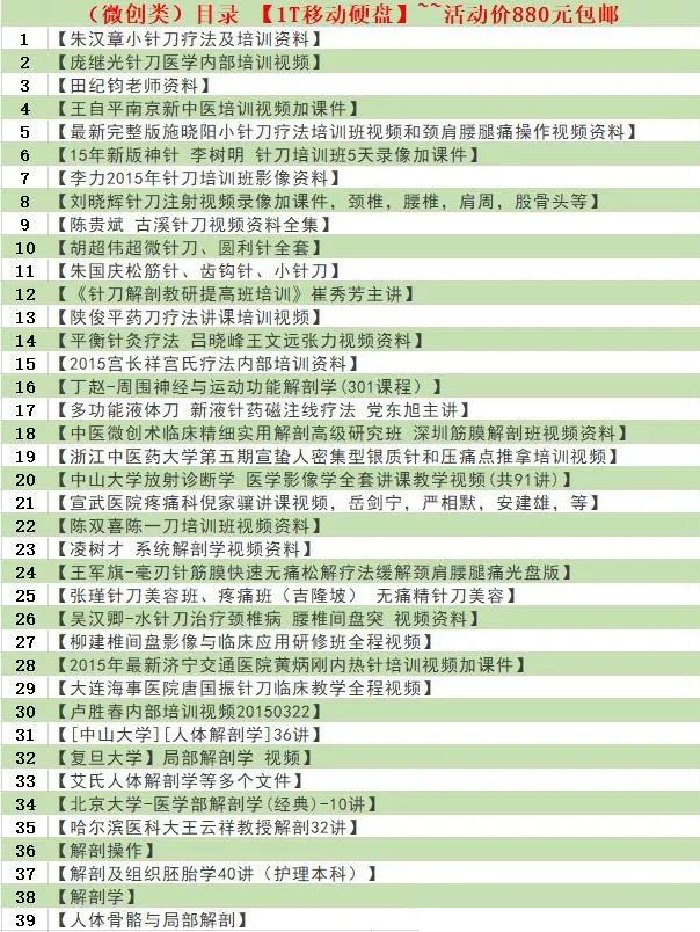 （微创类）目录 【1T移动硬盘】~~活动价880元包邮

| | |
|---|---|
| 1 | 【朱汉章小针刀疗法及培训资料】 |
| 2 | 【庞继光针刀医学内部培训视频】 |
| 3 | 【田纪钧老师资料】 |
| 4 | 【王自平南京新中医培训视频加课件】 |
| 5 | 【最新完整版施晓阳小针刀疗法培训班视频和颈肩腰腿痛操作视频资料】 |
| 6 | 【15年新版神针 李树明 针刀培训班5天录像加课件】 |
| 7 | 【李力2015年针刀培训班影像资料】 |
| 8 | 【刘晓辉针刀注射视频录像加课件，颈椎，腰椎，肩周，股骨头等】 |
| 9 | 【陈贵斌 古溪针刀视频资料全集】 |
| 10 | 【胡超伟超微针刀、圆利针全套】 |
| 11 | 【朱国庆松筋针、齿钩针、小针刀】 |
| 12 | 【《针刀解剖教研提高班培训》崔秀芳主讲】 |
| 13 | 【陕俊平药刀疗法讲课培训视频】 |
| 14 | 【平衡针灸疗法 吕晓峰王文远张力视频资料】 |
| 15 | 【2015宫长祥宫氏疗法内部培训资料】 |
| 16 | 【丁赵-周围神经与运动功能解剖学(301课程)】 |
| 17 | 【多功能液体刀 新液针药磁注线疗法 党东旭主讲】 |
| 18 | 【中医微创术临床精细实用解剖高级研究班 深圳筋膜解剖班视频资料】 |
| 19 | 【浙江中医药大学第五期宣蛰人密集型银质针和压痛点推拿培训视频】 |
| 20 | 【中山大学放射诊断学 医学影像学全套讲课教学视频(共91讲)】 |
| 21 | 【宣武医院疼痛科倪家骧讲课视频，岳剑宁，严相默，安建雄，等】 |
| 22 | 【陈双喜陈一刀培训班视频资料】 |
| 23 | 【凌树才 系统解剖学视频资料】 |
| 24 | 【王军旗-毫刃针筋膜快速无痛松解疗法缓解颈肩腰腿痛光盘版】 |
| 25 | 【张瑾针刀美容班、疼痛班（吉隆坡） 无痛精针刀美容】 |
| 26 | 【吴汉卿-水针刀治疗颈椎病 腰椎间盘突 视频资料】 |
| 27 | 【柳建椎间盘影像与临床应用研修班全程视频】 |
| 28 | 【2015年最新济宁交通医院黄炳刚内热针培训视频加课件】 |
| 29 | 【大连海事医院唐国振针刀临床教学全程视频】 |
| 30 | 【卢胜春内部培训视频20150322】 |
| 31 | 【[中山大学][人体解剖学]36讲】 |
| 32 | 【复旦大学】局部解剖学 视频】 |
| 33 | 【艾氏人体解剖学等多个文件】 |
| 34 | 【北京大学-医学部解剖学(经典)-10讲】 |
| 35 | 【哈尔滨医科大王云祥教授解剖32讲】 |
| 36 | 【解剖操作】 |
| 37 | 【解剖及组织胚胎学40讲（护理本科）】 |
| 38 | 【解剖学】 |
| 39 | 【人体骨骼与局部解剖】 |